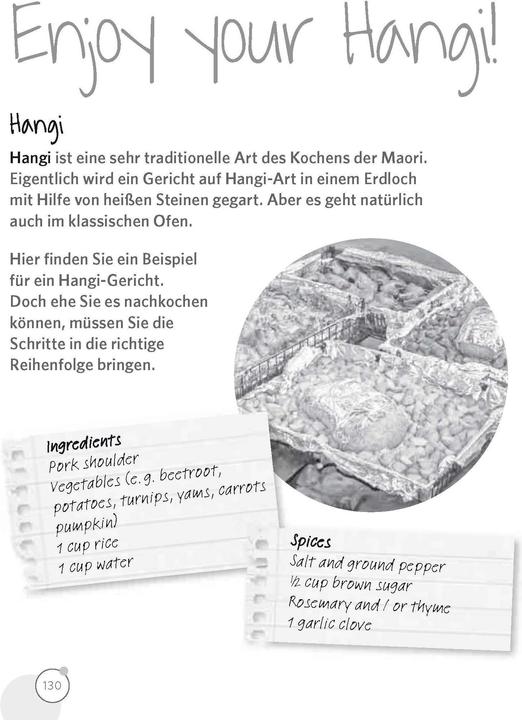 Enjoy your Hangi!

Hangi

**Hangi** ist eine sehr traditionelle Art des Kochens der Maori. Eigentlich wird ein Gericht auf Hangi-Art in einem Erdloch mit Hilfe von heißen Steinen gegart. Aber es geht natürlich auch im klassischen Ofen.

Hier finden Sie ein Beispiel für ein Hangi-Gericht. Doch ehe Sie es nachkochen können, müssen Sie die Schritte in die richtige Reihenfolge bringen.

Ingredients
Pork shoulder
Vegetables (e.g. beetroot, potatoes, turnips, yams, carrots pumpkin)
1 cup rice
1 cup water

Spices
Salt and ground pepper
½ cup brown sugar
Rosemary and / or thyme
1 garlic clove

130